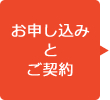 お申し込み
と
ご契約